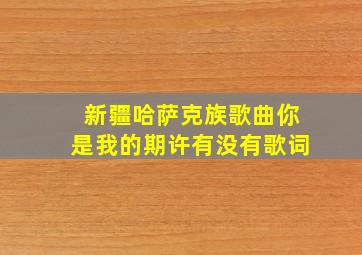 新疆哈萨克族歌曲你是我的期许有没有歌词